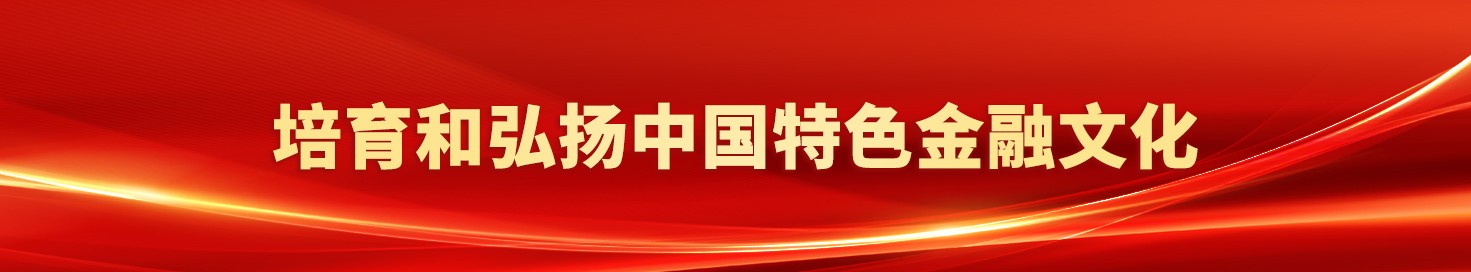 培育和弘扬中国特色金融文化